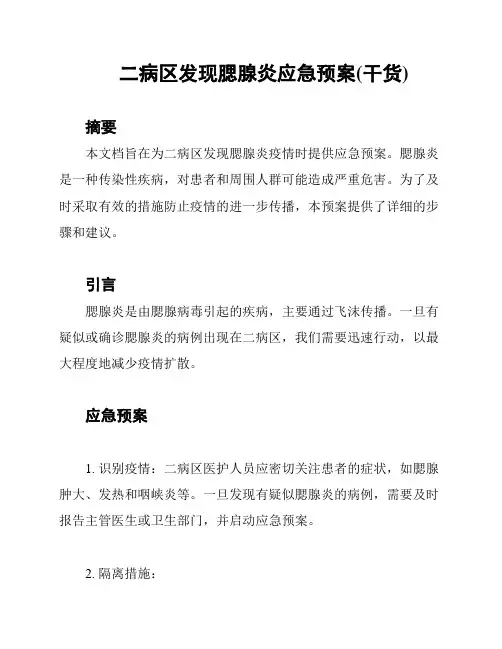 二病区发现腮腺炎应急预案(干货)

摘要

本文档旨在为二病区发现腮腺炎疫情时提供应急预案。腮腺炎是一种传染性疾病，对患者和周围人群可能造成严重危害。为了及时采取有效的措施防止疫情的进一步传播，本预案提供了详细的步骤和建议。

引言

腮腺炎是由腮腺病毒引起的疾病，主要通过飞沫传播。一旦有疑似或确诊腮腺炎的病例出现在二病区，我们需要迅速行动，以最大程度地减少疫情扩散。

应急预案

1. 识别疫情：二病区医护人员应密切关注患者的症状，如腮腺肿大、发热和咽峡炎等。一旦发现有疑似腮腺炎的病例，需要及时报告主管医生或卫生部门，并启动应急预案。

2. 隔离措施：